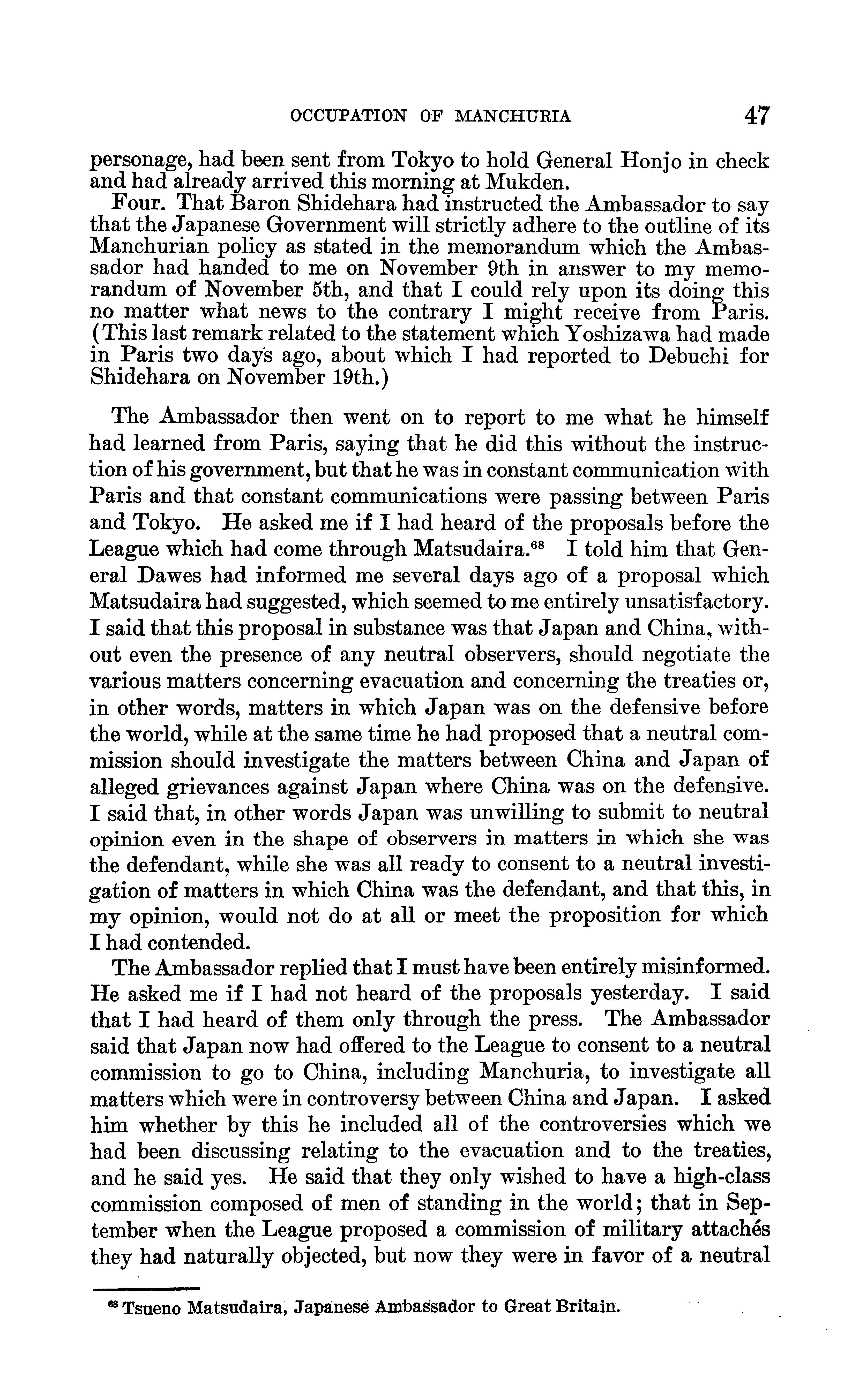 OCCUPATION OF MANCHURIA 47

personage, had been sent from Tokyo to hold General Honjo in check and had already arrived this morning at Mukden.

Four. That Baron Shidehara had instructed the Ambassador to say that the Japanese Government will strictly adhere to the outline of its Manchurian policy as stated in the memorandum which the Ambassador had handed to me on November 9th in answer to my memorandum of November 5th, and that I could rely upon its doing this no matter what news to the contrary I might receive from Paris. (This last remark related to the statement which Yoshizawa had made in Paris two days ago, about which I had reported to Debuchi for Shidehara on November 19th.)

The Ambassador then went on to report to me what he himself had learned from Paris, saying that he did this without the instruction of his government, but that he was in constant communication with Paris and that constant communications were passing between Paris and Tokyo. He asked me if I had heard of the proposals before the League which had come through Matsudaira.$^{68}$ I told him that General Dawes had informed me several days ago of a proposal which Matsudaira had suggested, which seemed to me entirely unsatisfactory. I said that this proposal in substance was that Japan and China, without even the presence of any neutral observers, should negotiate the various matters concerning evacuation and concerning the treaties or, in other words, matters in which Japan was on the defensive before the world, while at the same time he had proposed that a neutral commission should investigate the matters between China and Japan of alleged grievances against Japan where China was on the defensive. I said that, in other words Japan was unwilling to submit to neutral opinion even in the shape of observers in matters in which she was the defendant, while she was all ready to consent to a neutral investigation of matters in which China was the defendant, and that this, in my opinion, would not do at all or meet the proposition for which I had contended.

The Ambassador replied that I must have been entirely misinformed. He asked me if I had not heard of the proposals yesterday. I said that I had heard of them only through the press. The Ambassador said that Japan now had offered to the League to consent to a neutral commission to go to China, including Manchuria, to investigate all matters which were in controversy between China and Japan. I asked him whether by this he included all of the controversies which we had been discussing relating to the evacuation and to the treaties, and he said yes. He said that they only wished to have a high-class commission composed of men of standing in the world; that in September when the League proposed a commission of military attachés they had naturally objected, but now they were in favor of a neutral

$^{68}$ Tsueno Matsudaira, Japanese Ambassador to Great Britain.